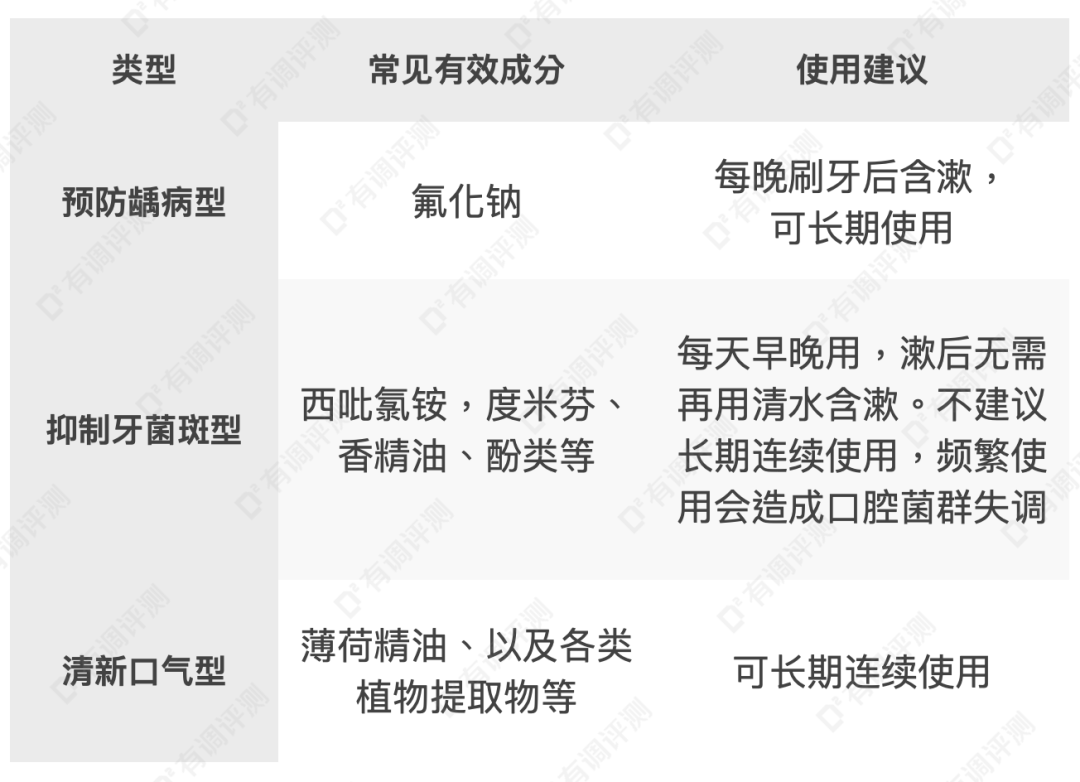 | 类型 | 常见有效成分 | 使用建议 |
|---|---|---|
| 预防龋病型 | 氟化钠 | 每晚刷牙后含漱，可长期使用 |
| 抑制牙菌斑型 | 西吡氯铵，度米芬、香精油、酚类等 | 每天早晚用，漱后无需再用清水含漱。不建议长期连续使用，频繁使用会造成口腔菌群失调 |
| 清新口气型 | 薄荷精油、以及各类植物提取物等 | 可长期连续使用 |

有调评测